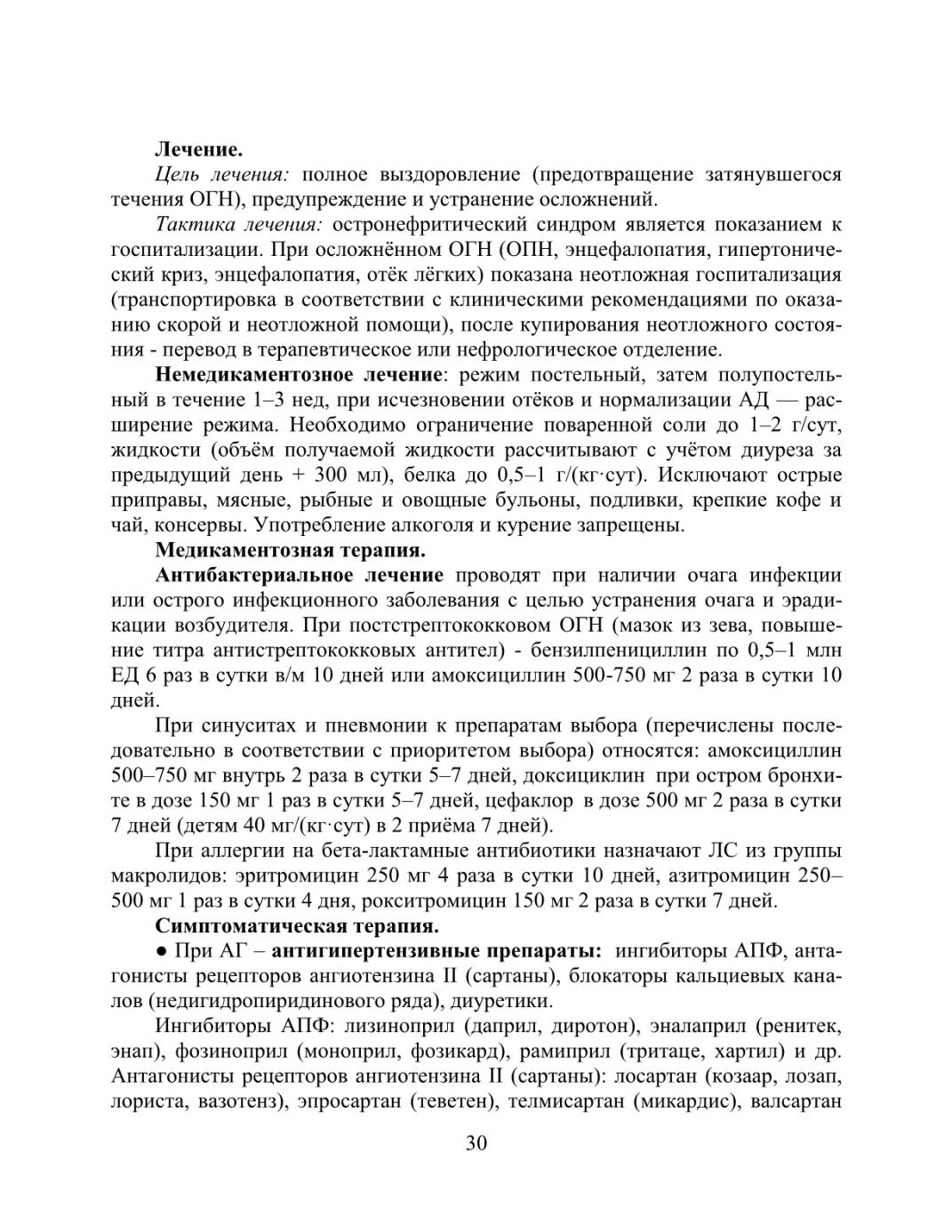 **Лечение.**

*Цель лечения:* полное выздоровление (предотвращение затянувшегося течения ОГН), предупреждение и устранение осложнений.

*Тактика лечения:* остронефритический синдром является показанием к госпитализации. При осложнённом ОГН (ОПН, энцефалопатия, гипертонический криз, энцефалопатия, отёк лёгких) показана неотложная госпитализация (транспортировка в соответствии с клиническими рекомендациями по оказанию скорой и неотложной помощи), после купирования неотложного состояния - перевод в терапевтическое или нефрологическое отделение.

**Немедикаментозное лечение**: режим постельный, затем полупостельный в течение 1–3 нед, при исчезновении отёков и нормализации АД — расширение режима. Необходимо ограничение поваренной соли до 1–2 г/сут, жидкости (объём получаемой жидкости рассчитывают с учётом диуреза за предыдущий день + 300 мл), белка до 0,5–1 г/(кг·сут). Исключают острые приправы, мясные, рыбные и овощные бульоны, подливки, крепкие кофе и чай, консервы. Употребление алкоголя и курение запрещены.

**Медикаментозная терапия.**

**Антибактериальное лечение** проводят при наличии очага инфекции или острого инфекционного заболевания с целью устранения очага и эрадикации возбудителя. При постстрептококковом ОГН (мазок из зева, повышение титра антистрептококковых антител) - бензилпенициллин по 0,5–1 млн ЕД 6 раз в сутки в/м 10 дней или амоксициллин 500-750 мг 2 раза в сутки 10 дней.

При синуситах и пневмонии к препаратам выбора (перечислены последовательно в соответствии с приоритетом выбора) относятся: амоксициллин 500–750 мг внутрь 2 раза в сутки 5–7 дней, доксициклин при остром бронхите в дозе 150 мг 1 раз в сутки 5–7 дней, цефаклор в дозе 500 мг 2 раза в сутки 7 дней (детям 40 мг/(кг·сут) в 2 приёма 7 дней).

При аллергии на бета-лактамные антибиотики назначают ЛС из группы макролидов: эритромицин 250 мг 4 раза в сутки 10 дней, азитромицин 250–500 мг 1 раз в сутки 4 дня, рокситромицин 150 мг 2 раза в сутки 7 дней.

**Симптоматическая терапия.**

● При АГ – **антигипертензивные препараты:** ингибиторы АПФ, антагонисты рецепторов ангиотензина II (сартаны), блокаторы кальциевых каналов (недигидропиридинового ряда), диуретики.

Ингибиторы АПФ: лизиноприл (даприл, диротон), эналаприл (ренитек, энап), фозиноприл (моноприл, фозикард), рамиприл (тритаце, хартил) и др. Антагонисты рецепторов ангиотензина II (сартаны): лосартан (козаар, лозап, лориста, вазотенз), эпросартан (теветен), телмисартан (микардис), валсартан

30